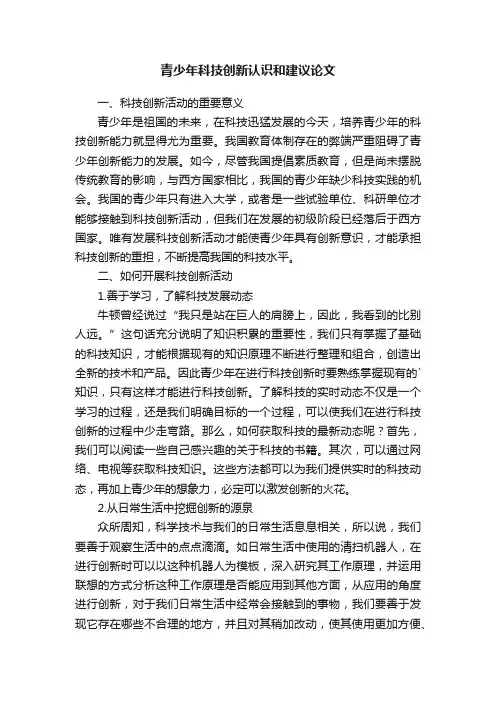 青少年科技创新认识和建议论文

一、科技创新活动的重要意义

青少年是祖国的未来，在科技迅猛发展的今天，培养青少年的科技创新能力就显得尤为重要。我国教育体制存在的弊端严重阻碍了青少年创新能力的发展。如今，尽管我国提倡素质教育，但是尚未摆脱传统教育的影响，与西方国家相比，我国的青少年缺少科技实践的机会。我国的青少年只有进入大学，或者是一些试验单位、科研单位才能够接触到科技创新活动，但我们在发展的初级阶段已经落后于西方国家。唯有发展科技创新活动才能使青少年具有创新意识，才能承担科技创新的重担，不断提高我国的科技水平。

二、如何开展科技创新活动

1.善于学习，了解科技发展动态

牛顿曾经说过“我只是站在巨人的肩膀上，因此，我看到的比别人远。”这句话充分说明了知识积累的重要性，我们只有掌握了基础的科技知识，才能根据现有的知识原理不断进行整理和组合，创造出全新的技术和产品。因此青少年在进行科技创新时要熟练掌握现有的`知识，只有这样才能进行科技创新。了解科技的实时动态不仅是一个学习的过程，还是我们明确目标的一个过程，可以使我们在进行科技创新的过程中少走弯路。那么，如何获取科技的最新动态呢？首先，我们可以阅读一些自己感兴趣的关于科技的书籍。其次，可以通过网络、电视等获取科技知识。这些方法都可以为我们提供实时的科技动态，再加上青少年的想象力，必定可以激发创新的火花。

2.从日常生活中挖掘创新的源泉

众所周知，科学技术与我们的日常生活息息相关，所以说，我们要善于观察生活中的点点滴滴。如日常生活中使用的清扫机器人，在进行创新时可以以这种机器人为模板，深入研究其工作原理，并运用联想的方式分析这种工作原理是否能应用到其他方面，从应用的角度进行创新，对于我们日常生活中经常会接触到的事物，我们要善于发现它存在哪些不合理的地方，并且对其稍加改动，使其使用更加方便、